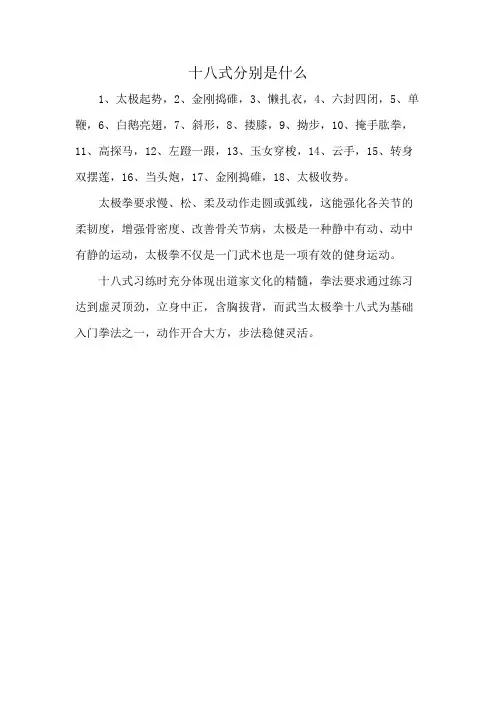 十八式分别是什么

1、太极起势，2、金刚捣碓，3、懒扎衣，4、六封四闭，5、单鞭，6、白鹅亮翅，7、斜形，8、搂膝，9、拗步，10、掩手肱拳，11、高探马，12、左蹬一跟，13、玉女穿梭，14、云手，15、转身双摆莲，16、当头炮，17、金刚捣碓，18、太极收势。

太极拳要求慢、松、柔及动作走圆或弧线，这能强化各关节的柔韧度，增强骨密度、改善骨关节病，太极是一种静中有动、动中有静的运动，太极拳不仅是一门武术也是一项有效的健身运动。

十八式习练时充分体现出道家文化的精髓，拳法要求通过练习达到虚灵顶劲，立身中正，含胸拔背，而武当太极拳十八式为基础入门拳法之一，动作开合大方，步法稳健灵活。